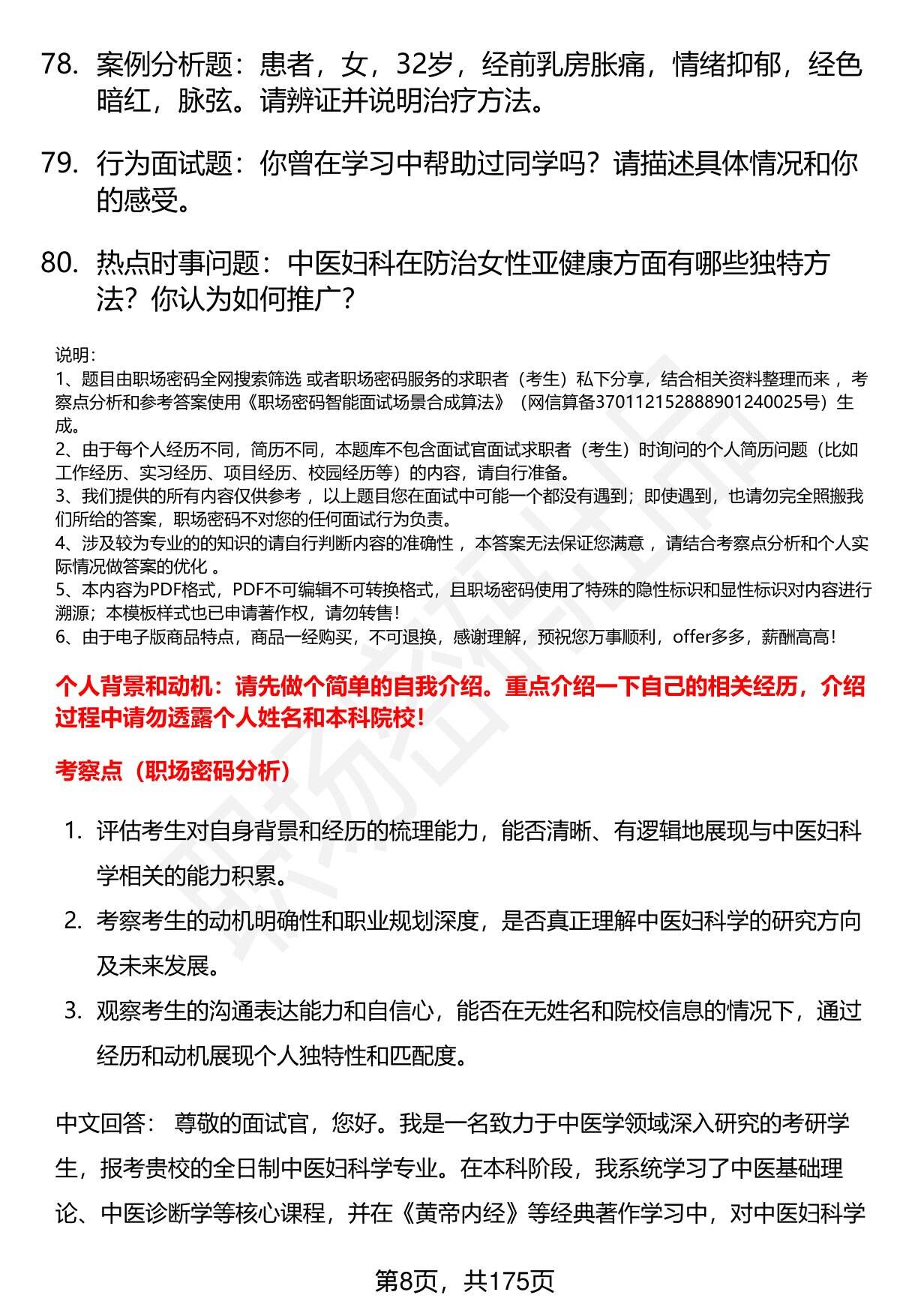 78. 案例分析题：患者，女，32岁，经前乳房胀痛，情绪抑郁，经色暗红，脉弦。请辨证并说明治疗方法。

79. 行为面试题：你曾在学习中帮助过同学吗？请描述具体情况和你的感受。

80. 热点时事问题：中医妇科在防治女性亚健康方面有哪些独特方法？你认为如何推广？

说明：
1、题目由职场密码全网搜索筛选 或者职场密码服务的求职者（考生）私下分享，结合相关资料整理而来 ，考察点分析和参考答案使用《职场密码智能面试场景合成算法》（网信算备370112152888901240025号）生成。
2、由于每个人经历不同，简历不同，本题库不包含面试官面试求职者（考生）时询问的个人简历问题（比如工作经历、实习经历、项目经历、校园经历等）的内容，请自行准备。
3、我们提供的所有内容仅供参考 ，以上题目您在面试中可能一个都没有遇到；即使遇到，也请勿完全照搬我们所给的答案，职场密码不对您的任何面试行为负责。
4、涉及较为专业的的知识的请自行判断内容的准确性 ，本答案无法保证您满意 ，请结合考察点分析和个人实际情况做答案的优化 。
5、本内容为PDF格式，PDF不可编辑不可转换格式，且职场密码使用了特殊的隐性标识和显性标识对内容进行溯源；本模板样式也已申请著作权，请勿转售！
6、由于电子版商品特点，商品一经购买，不可退换，感谢理解，预祝您万事顺利，offer多多，薪酬高高！

个人背景和动机：请先做个简单的自我介绍。重点介绍一下自己的相关经历，介绍过程中请勿透露个人姓名和本科院校！

考察点（职场密码分析）

1. 评估考生对自身背景和经历的梳理能力，能否清晰、有逻辑地展现与中医妇科学相关的能力积累。
2. 考察考生的动机明确性和职业规划深度，是否真正理解中医妇科学的研究方向及未来发展。
3. 观察考生的沟通表达能力和自信心，能否在无姓名和院校信息的情况下，通过经历和动机展现个人独特性和匹配度。

中文回答： 尊敬的面试官，您好。我是一名致力于中医学领域深入研究的考研学生，报考贵校的全日制中医妇科学专业。在本科阶段，我系统学习了中医基础理论、中医诊断学等核心课程，并在《黄帝内经》等经典著作学习中，对中医妇科学

第8页，共175页